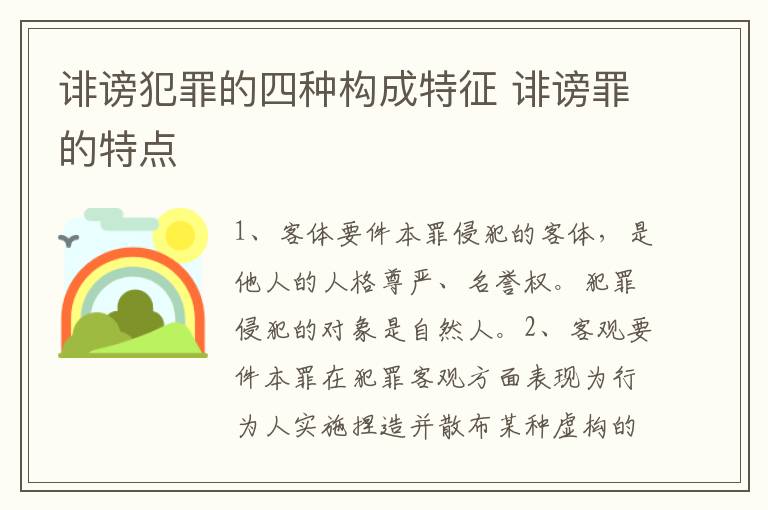 诽谤犯罪的四种构成特征 诽谤罪的特点

1、客体要件本罪侵犯的客体，是他人的人格尊严、名誉权。犯罪侵犯的对象是自然人。2、客观要件本罪在犯罪客观方面表现为行为人实施捏造并散布某种虚构的